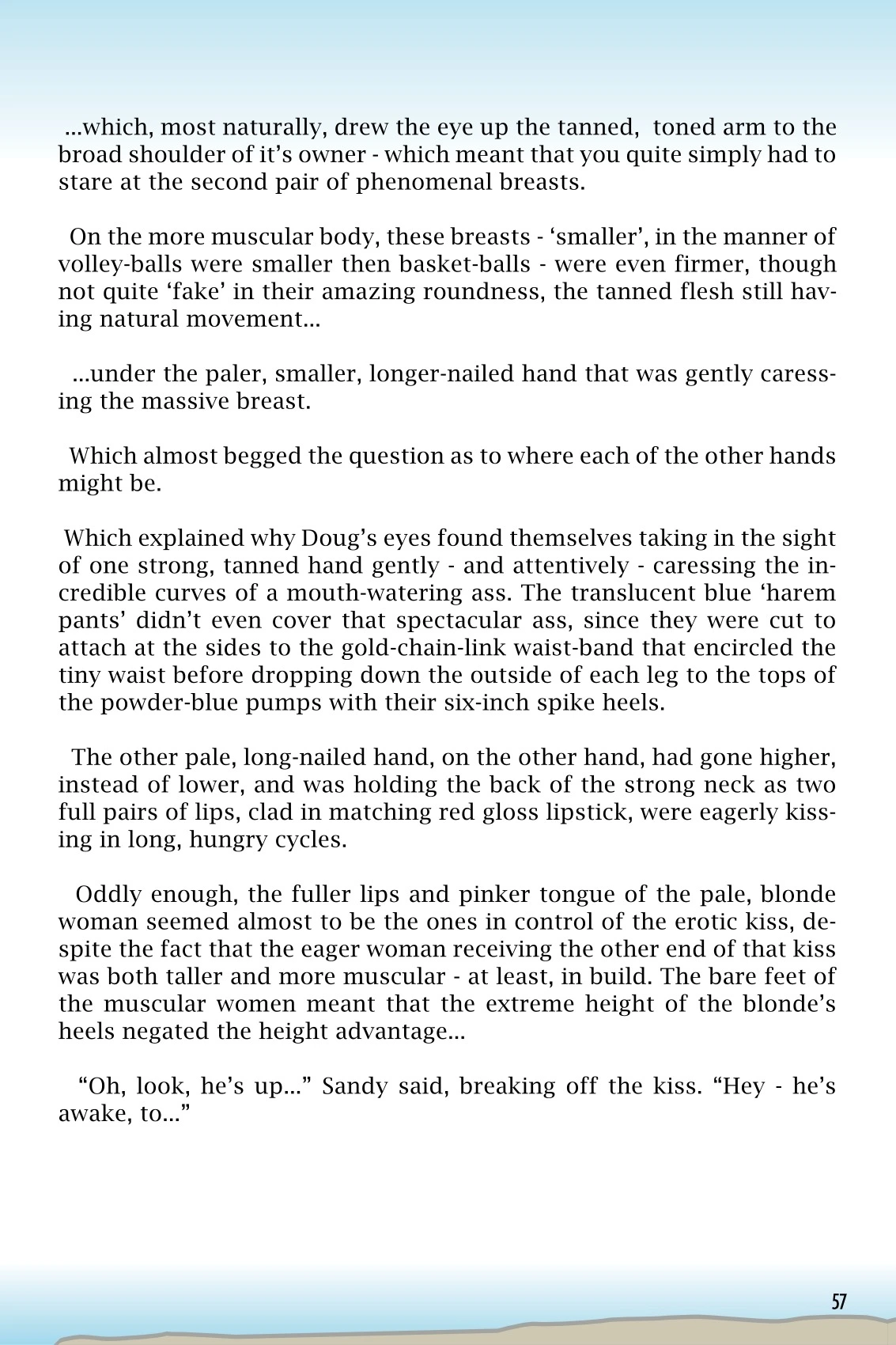 ...which, most naturally, drew the eye up the tanned, toned arm to the broad shoulder of it’s owner - which meant that you quite simply had to stare at the second pair of phenomenal breasts.

On the more muscular body, these breasts - ‘smaller’, in the manner of volley-balls were smaller then basket-balls - were even firmer, though not quite ‘fake’ in their amazing roundness, the tanned flesh still having natural movement...

...under the paler, smaller, longer-nailed hand that was gently caressing the massive breast.

Which almost begged the question as to where each of the other hands might be.

Which explained why Doug’s eyes found themselves taking in the sight of one strong, tanned hand gently - and attentively - caressing the incredible curves of a mouth-watering ass. The translucent blue ‘harem pants’ didn’t even cover that spectacular ass, since they were cut to attach at the sides to the gold-chain-link waist-band that encircled the tiny waist before dropping down the outside of each leg to the tops of the powder-blue pumps with their six-inch spike heels.

The other pale, long-nailed hand, on the other hand, had gone higher, instead of lower, and was holding the back of the strong neck as two full pairs of lips, clad in matching red gloss lipstick, were eagerly kissing in long, hungry cycles.

Oddly enough, the fuller lips and pinker tongue of the pale, blonde woman seemed almost to be the ones in control of the erotic kiss, despite the fact that the eager woman receiving the other end of that kiss was both taller and more muscular - at least, in build. The bare feet of the muscular women meant that the extreme height of the blonde’s heels negated the height advantage...

“Oh, look, he’s up...” Sandy said, breaking off the kiss. “Hey - he’s awake, to...”

57